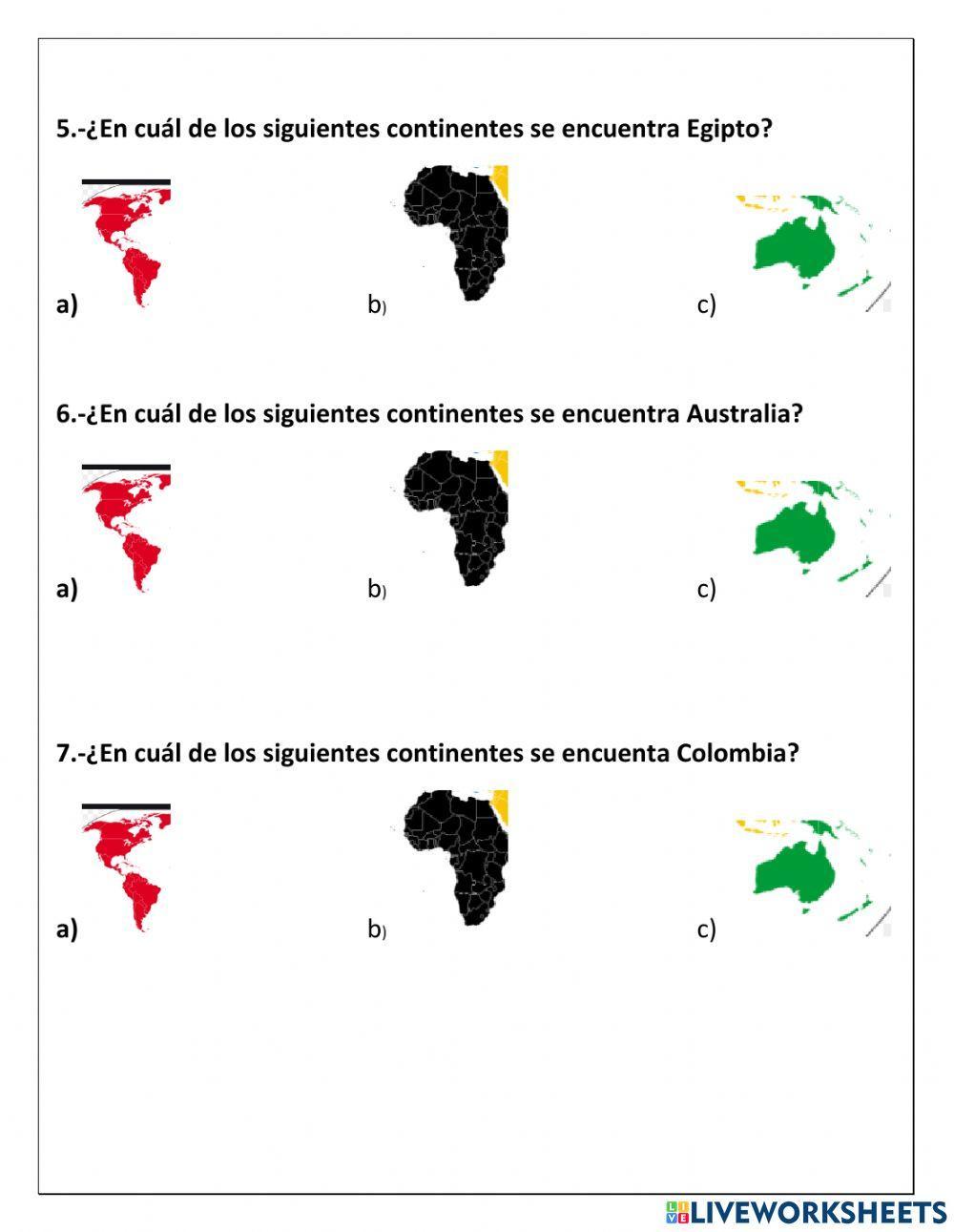 5.-¿En cuál de los siguientes continentes se encuentra Egipto?

a) b) c)

6.-¿En cuál de los siguientes continentes se encuentra Australia?

a) b) c)

7.-¿En cuál de los siguientes continentes se encuenta Colombia?

a) b) c)

LIVEWORKSHEETS